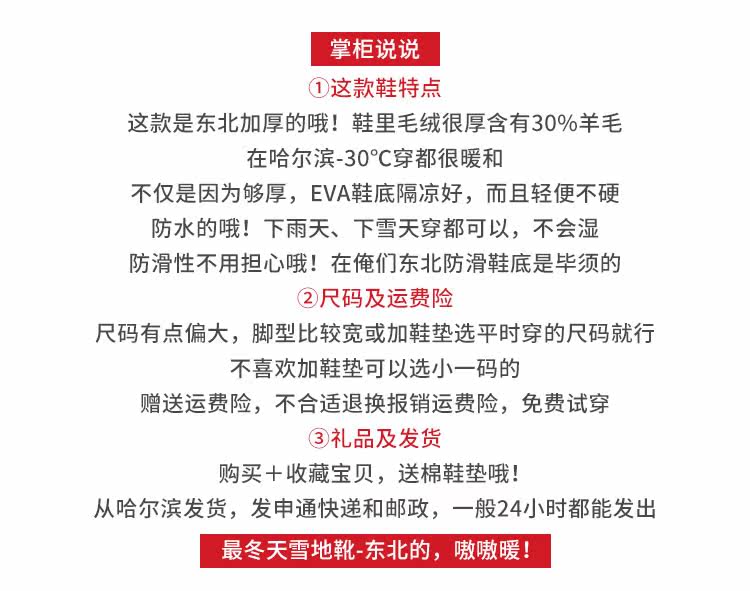 掌柜说说

①这款鞋特点

这款是东北加厚的哦！鞋里毛绒很厚含有30%羊毛

在哈尔滨-30°C穿都很暖和

不仅是因为够厚，EVA鞋底隔凉好，而且轻便不硬

防水的哦！下雨天、下雪天穿都可以，不会湿

防滑性不用担心哦！在俺们东北防滑鞋底是毕须的

②尺码及运费险

尺码有点偏大，脚型比较宽或加鞋垫选平时穿的尺码就行

不喜欢加鞋垫可以选小一码的

赠送运费险，不合适退换报销运费险，免费试穿

③礼品及发货

购买＋收藏宝贝，送棉鞋垫哦！

从哈尔滨发货，发申通快递和邮政，一般24小时都能发出

最冬天雪地靴-东北的，嗷嗷暖！